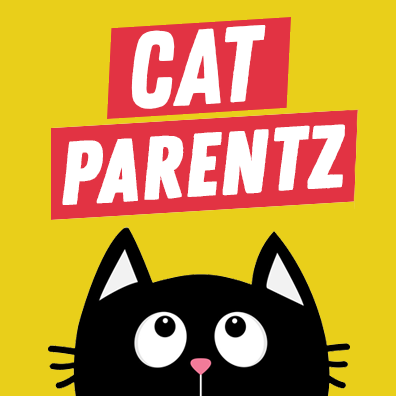 CAT
PARENTZ